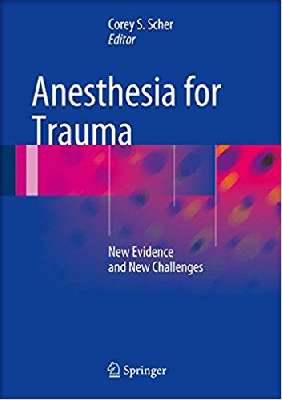 Corey S. Scher
Editor

Anesthesia for Trauma

New Evidence
and New Challenges

Springer